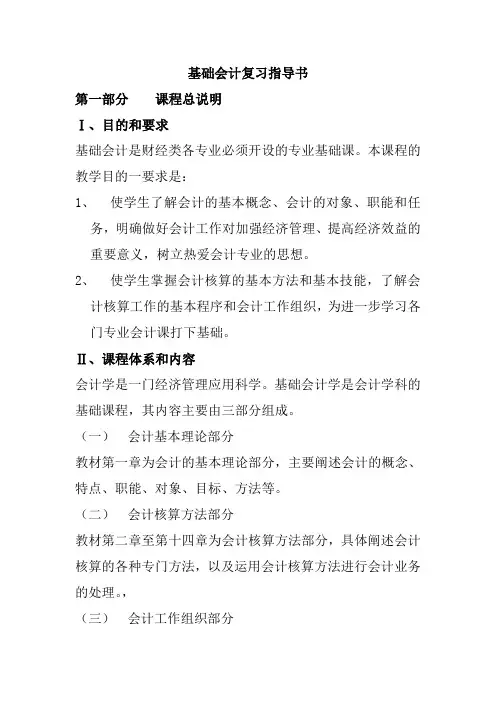 基础会计复习指导书

第一部分　　课程总说明

Ⅰ、目的和要求

基础会计是财经类各专业必须开设的专业基础课。本课程的教学目的一要求是：

1、　使学生了解会计的基本概念、会计的对象、职能和任务，明确做好会计工作对加强经济管理、提高经济效益的重要意义，树立热爱会计专业的思想。

2、　使学生掌握会计核算的基本方法和基本技能，了解会计核算工作的基本程序和会计工作组织，为进一步学习各门专业会计课打下基础。

Ⅱ、课程体系和内容

会计学是一门经济管理应用科学。基础会计学是会计学科的基础课程，其内容主要由三部分组成。

（一）　会计基本理论部分

教材第一章为会计的基本理论部分，主要阐述会计的概念、特点、职能、对象、目标、方法等。

（二）　会计核算方法部分

教材第二章至第十四章为会计核算方法部分，具体阐述会计核算的各种专门方法，以及运用会计核算方法进行会计业务的处理。，

（三）　会计工作组织部分